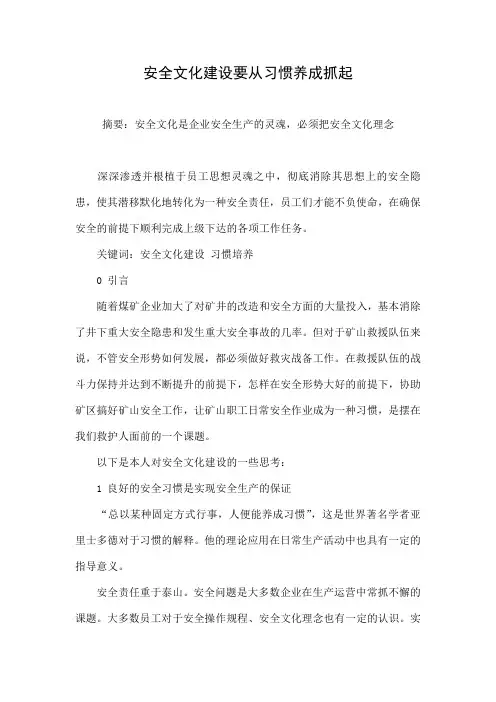 安全文化建设要从习惯养成抓起

摘要：安全文化是企业安全生产的灵魂，必须把安全文化理念

深深渗透并根植于员工思想灵魂之中，彻底消除其思想上的安全隐患，使其潜移默化地转化为一种安全责任，员工们才能不负使命，在确保安全的前提下顺利完成上级下达的各项工作任务。

关键词：安全文化建设 习惯培养

0 引言

随着煤矿企业加大了对矿井的改造和安全方面的大量投入，基本消除了井下重大安全隐患和发生重大安全事故的几率。但对于矿山救援队伍来说，不管安全形势如何发展，都必须做好救灾战备工作。在救援队伍的战斗力保持并达到不断提升的前提下，怎样在安全形势大好的前提下，协助矿区搞好矿山安全工作，让矿山职工日常安全作业成为一种习惯，是摆在我们救护人面前的一个课题。

以下是本人对安全文化建设的一些思考：

1 良好的安全习惯是实现安全生产的保证

“总以某种固定方式行事，人便能养成习惯”，这是世界著名学者亚里士多德对于习惯的解释。他的理论应用在日常生产活动中也具有一定的指导意义。

安全责任重于泰山。安全问题是大多数企业在生产运营中常抓不懈的课题。大多数员工对于安全操作规程、安全文化理念也有一定的认识。实